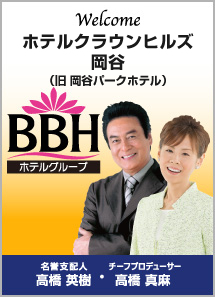 Welcome
ホテルクラウンヒルズ
岡谷
（旧 岡谷パークホテル）

BBH
ホテルグループ

名誉支配人 チーフプロデューサー
高橋 英樹 ・ 高橋 真麻